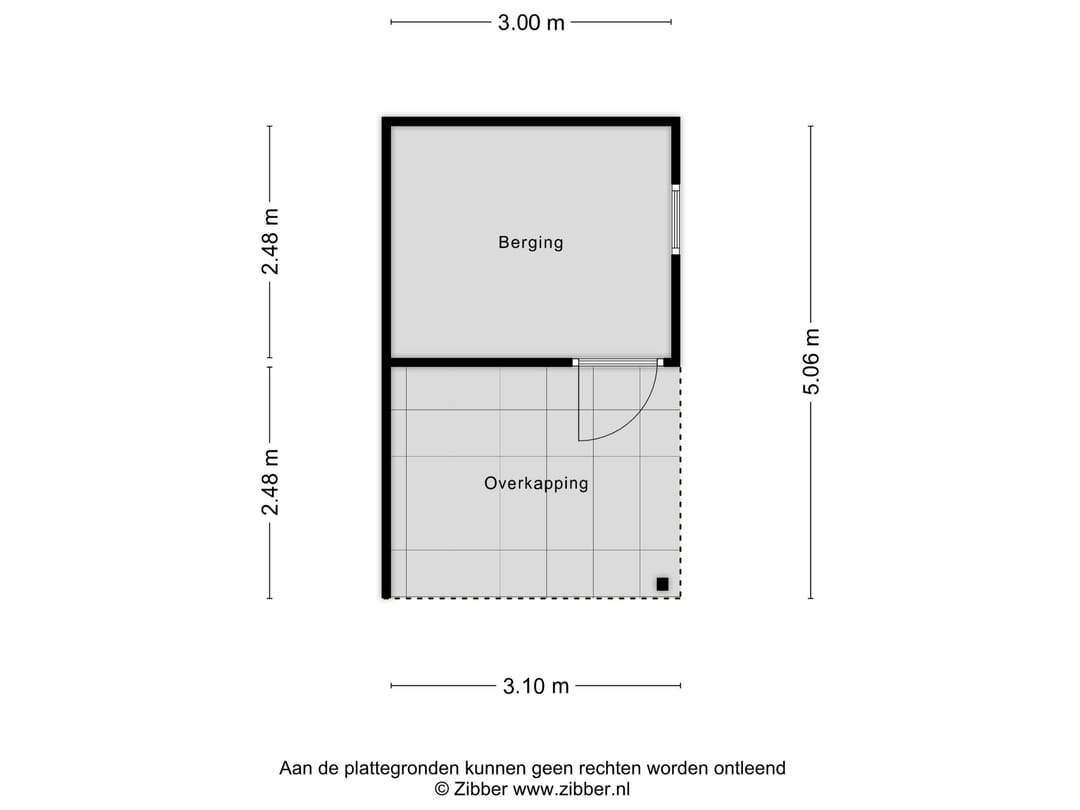 3.00 m

2.48 m

Berging

5.06 m

2.48 m

Overkapping

3.10 m

Aan de plattegronden kunnen geen rechten worden ontleend
© Zibber www.zibber.nl